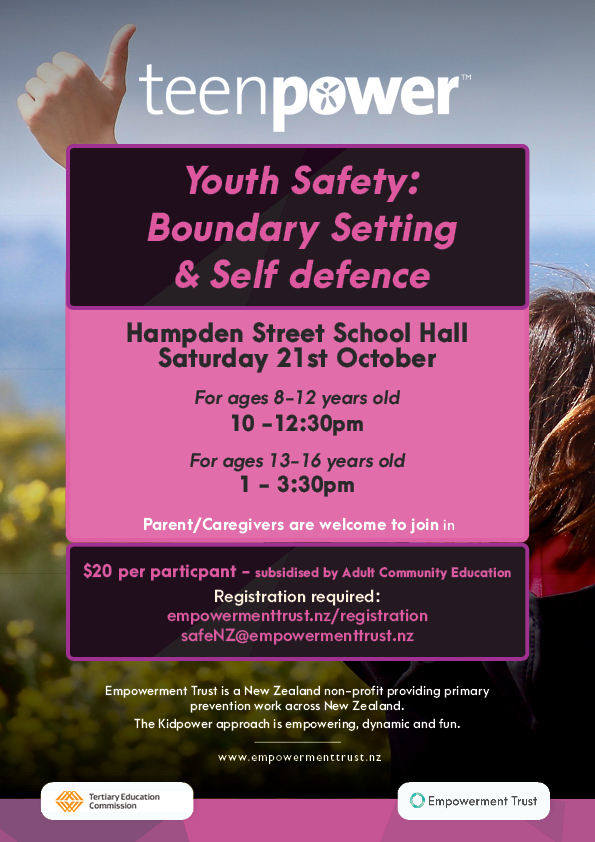 teenpower™

Youth Safety: Boundary Setting & Self defence

Hampden Street School Hall
Saturday 21st October

For ages 8-12 years old
10 -12:30pm

For ages 13-16 years old
1 - 3:30pm

Parent/Caregivers are welcome to join in

$20 per particpant - subsidised by Adult Community Education

Registration required:
empowermenttrust.nz/registration
safeNZ@empowermenttrust.nz

Empowerment Trust is a New Zealand non-profit providing primary prevention work across New Zealand.
The Kidpower approach is empowering, dynamic and fun.

www.empowermenttrust.nz

Tertiary Education Commission

Empowerment Trust